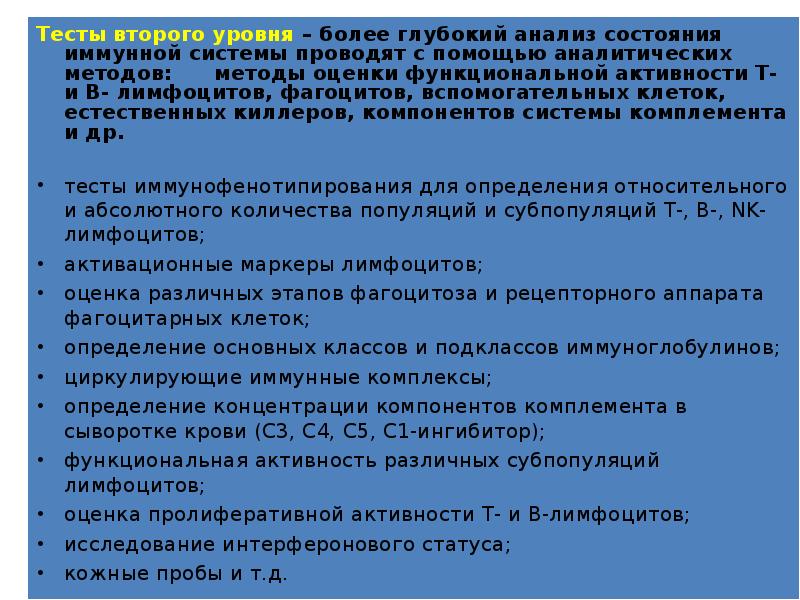 Тесты второго уровня – более глубокий анализ состояния иммунной системы проводят с помощью аналитических методов: методы оценки функциональной активности Т- и В- лимфоцитов, фагоцитов, вспомогательных клеток, естественных киллеров, компонентов системы комплемента и др.

• тесты иммунофенотипирования для определения относительного и абсолютного количества популяций и субпопуляций Т-, В-, NK-лимфоцитов;
• активационные маркеры лимфоцитов;
• оценка различных этапов фагоцитоза и рецепторного аппарата фагоцитарных клеток;
• определение основных классов и подклассов иммуноглобулинов;
• циркулирующие иммунные комплексы;
• определение концентрации компонентов комплемента в сыворотке крови (С3, С4, С5, С1-ингибитор);
• функциональная активность различных субпопуляций лимфоцитов;
• оценка пролиферативной активности Т- и В-лимфоцитов;
• исследование интерферонового статуса;
• кожные пробы и т.д.